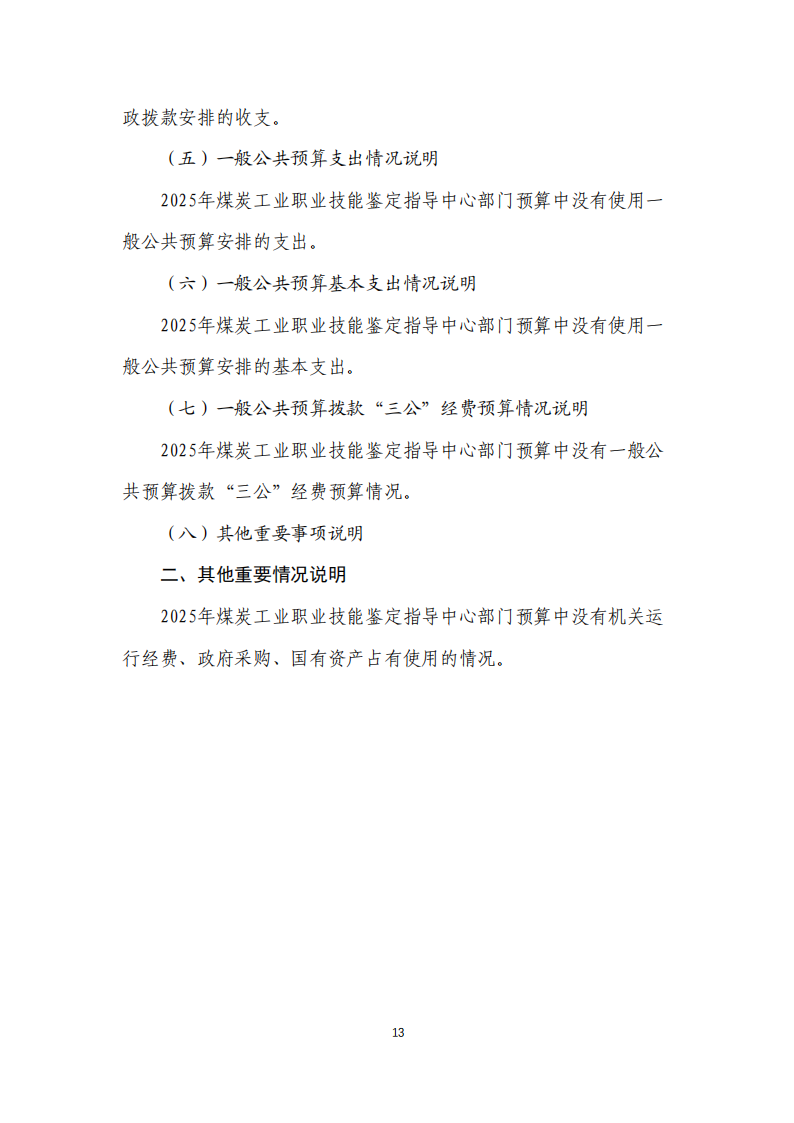 政拨款安排的收支。

（五）一般公共预算支出情况说明

2025年煤炭工业职业技能鉴定指导中心部门预算中没有使用一般公共预算安排的支出。

（六）一般公共预算基本支出情况说明

2025年煤炭工业职业技能鉴定指导中心部门预算中没有使用一般公共预算安排的基本支出。

（七）一般公共预算拨款“三公”经费预算情况说明

2025年煤炭工业职业技能鉴定指导中心部门预算中没有一般公共预算拨款“三公”经费预算情况。

（八）其他重要事项说明

二、其他重要情况说明

2025年煤炭工业职业技能鉴定指导中心部门预算中没有机关运行经费、政府采购、国有资产占有使用的情况。

13